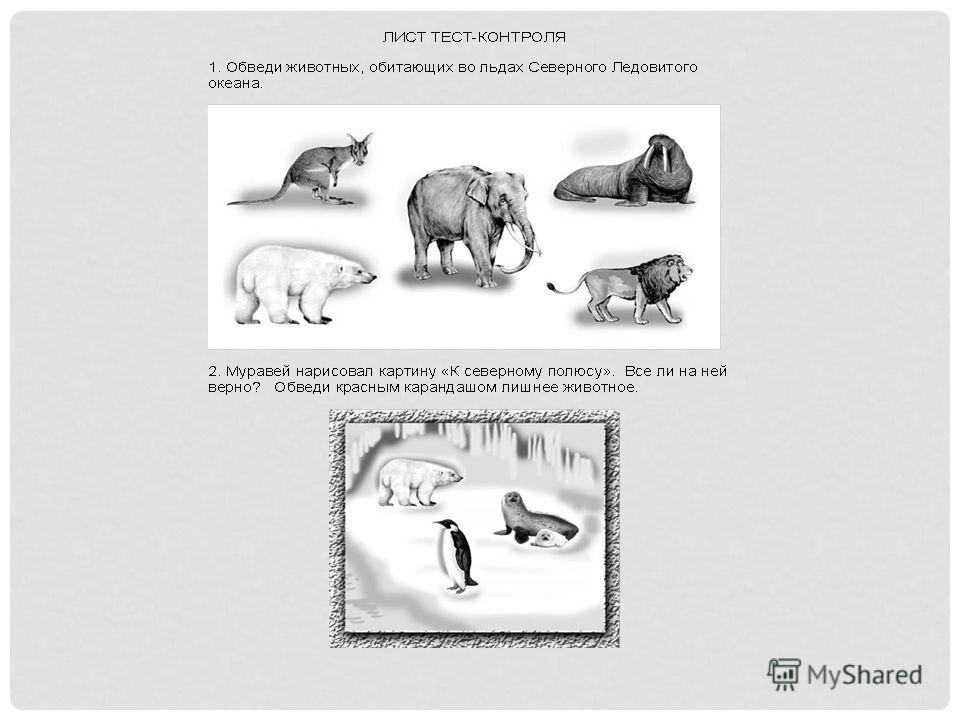 ЛИСТ ТЕСТ-КОНТРОЛЯ

1. Обведи животных, обитающих во льдах Северного Ледовитого океана.

2. Муравей нарисовал картину «К северному полюсу». Все ли на ней верно? Обведи красным карандашом лишнее животное.

MyShared